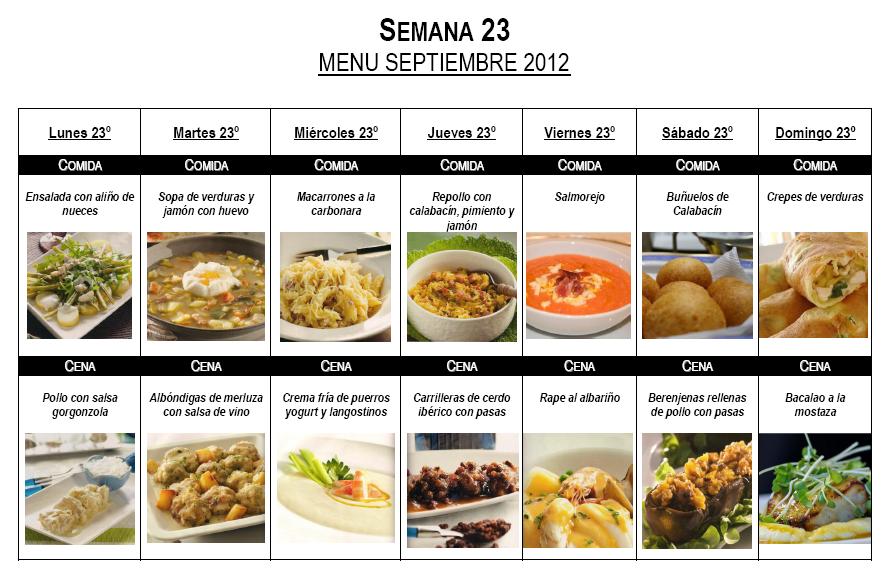 SEMANA 23
MENU SEPTIEMBRE 2012

| Lunes 23º | Martes 23º | Miércoles 23º | Jueves 23º | Viernes 23º | Sábado 23º | Domingo 23º |
|---|---|---|---|---|---|---|
| COMIDA | COMIDA | COMIDA | COMIDA | COMIDA | COMIDA | COMIDA |
| Ensalada con aliño de nueces | Sopa de verduras y jamón con huevo | Macarrones a la carbonara | Repollo con calabacín, pimiento y jamón | Salmorejo | Buñuelos de Calabacín | Crepes de verduras |
| CENA | CENA | CENA | CENA | CENA | CENA | CENA |
| Pollo con salsa gorgonzola | Albóndigas de merluza con salsa de vino | Crema fría de puerros yogurt y langostinos | Carrilleras de cerdo ibérico con pasas | Rape al albariño | Berenjenas rellenas de pollo con pasas | Bacalao a la mostaza |